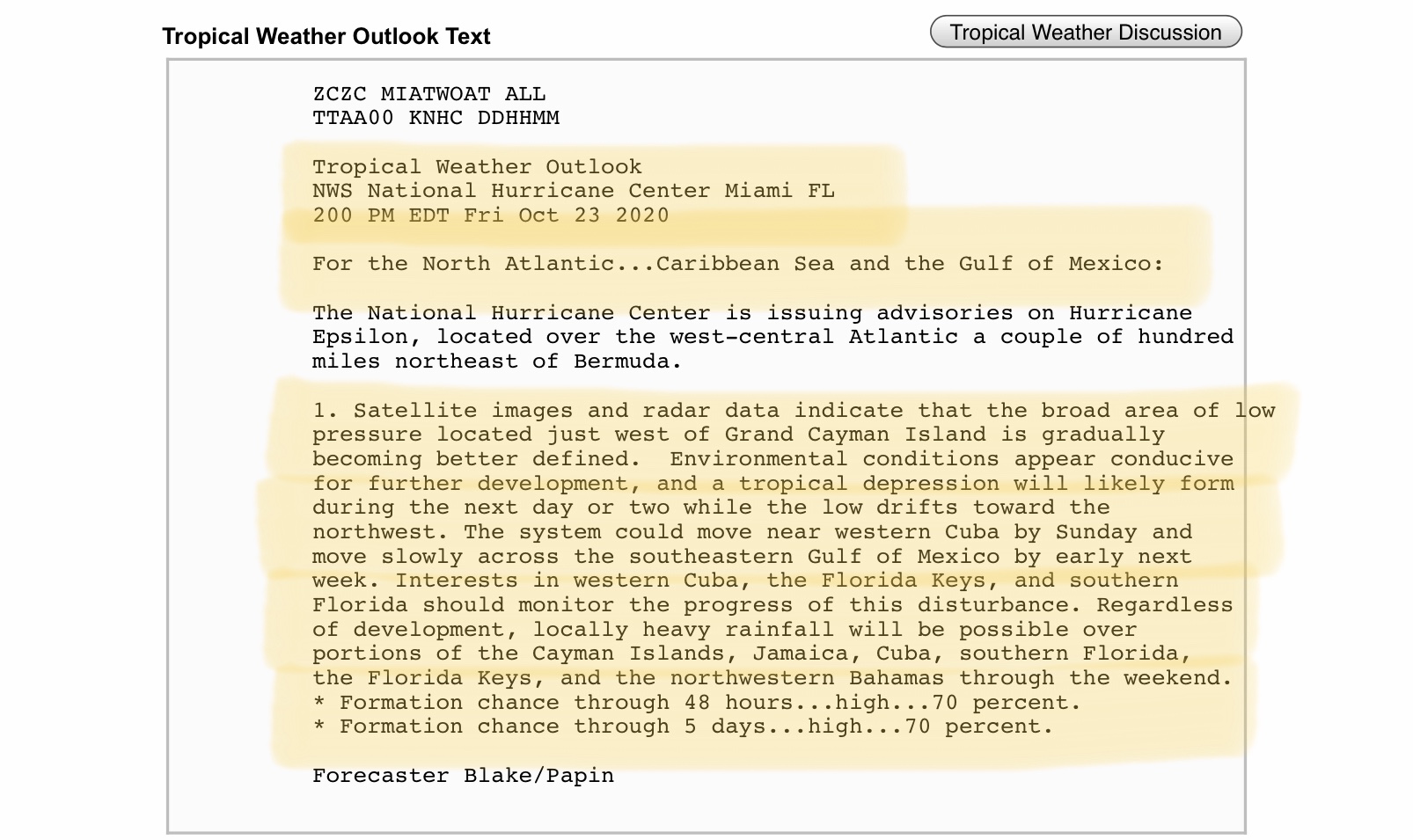 Tropical Weather Outlook Text

Tropical Weather Discussion

ZCZC MIATWOAT ALL
TTAA00 KNHC DDHHMM

Tropical Weather Outlook
NWS National Hurricane Center Miami FL
200 PM EDT Fri Oct 23 2020

For the North Atlantic...Caribbean Sea and the Gulf of Mexico:

The National Hurricane Center is issuing advisories on Hurricane Epsilon, located over the west-central Atlantic a couple of hundred miles northeast of Bermuda.

1. Satellite images and radar data indicate that the broad area of low pressure located just west of Grand Cayman Island is gradually becoming better defined. Environmental conditions appear conducive for further development, and a tropical depression will likely form during the next day or two while the low drifts toward the northwest. The system could move near western Cuba by Sunday and move slowly across the southeastern Gulf of Mexico by early next week. Interests in western Cuba, the Florida Keys, and southern Florida should monitor the progress of this disturbance. Regardless of development, locally heavy rainfall will be possible over portions of the Cayman Islands, Jamaica, Cuba, southern Florida, the Florida Keys, and the northwestern Bahamas through the weekend.
* Formation chance through 48 hours...high...70 percent.
* Formation chance through 5 days...high...70 percent.

Forecaster Blake/Papin